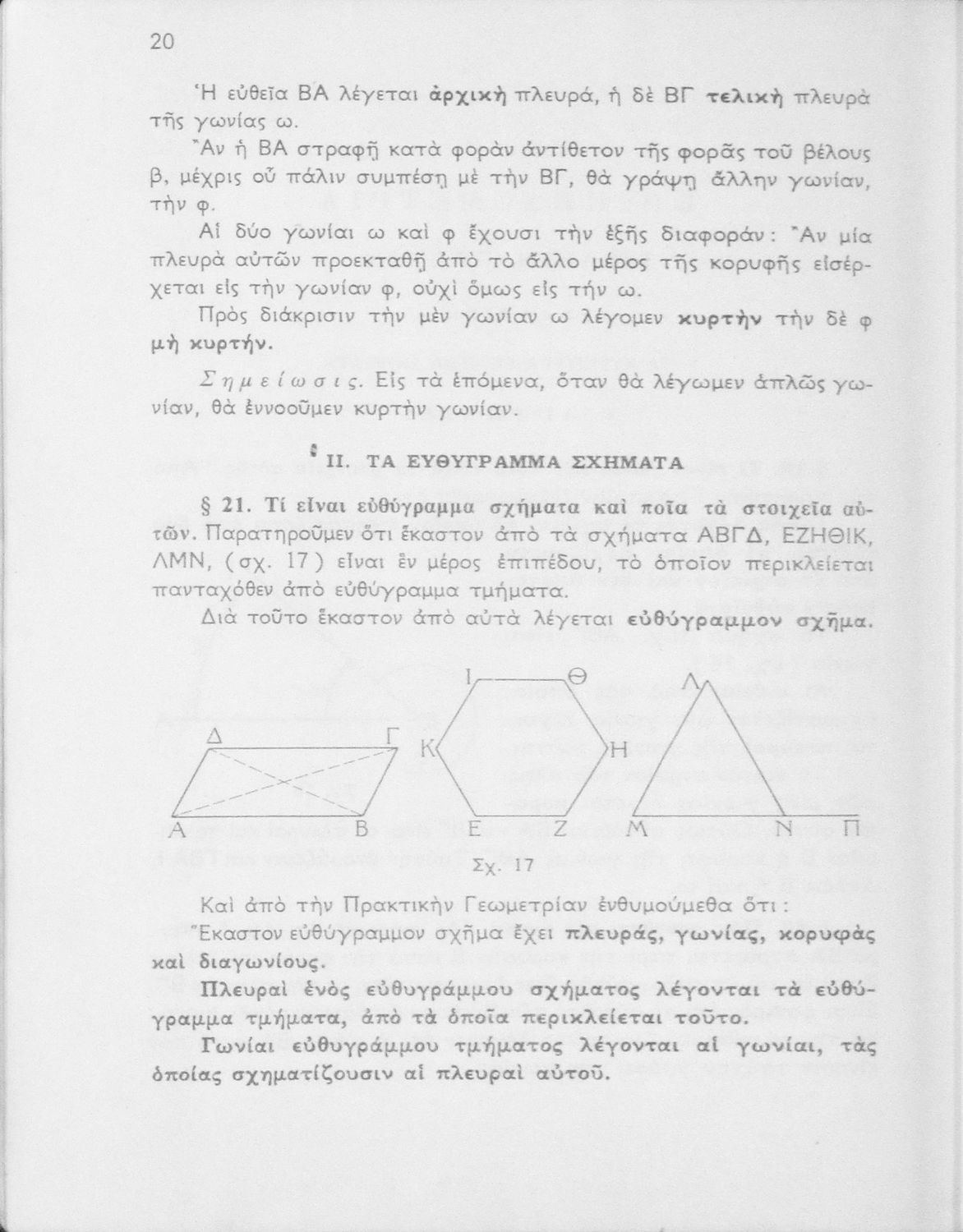 20

Ἡ εὐθεῖα ΒΑ λέγεται ἀρχικὴ πλευρά, ἡ δὲ ΒΓ τελικὴ πλευρὰ τῆς γωνίας ω.

Ἂν ἡ ΒΑ στραφῇ κατὰ φορὰν ἀντίθετον τῆς φορᾶς τοῦ βέλους β, μέχρις οὗ πάλιν συμπέσῃ μὲ τὴν ΒΓ, θὰ γράψῃ ἄλλην γωνίαν, τὴν φ.

Αἱ δύο γωνίαι ω καὶ φ ἔχουσι τὴν ἑξῆς διαφοράν: Ἂν μία πλευρὰ αὐτῶν προεκταθῇ ἀπὸ τὸ ἄλλο μέρος τῆς κορυφῆς εἰσέρχεται εἰς τὴν γωνίαν φ, οὐχὶ ὅμως εἰς τὴν ω.

Πρὸς διάκρισιν τὴν μὲν γωνίαν ω λέγομεν κυρτὴν τὴν δὲ φ μὴ κυρτήν.

Σημείωσις. Εἰς τὰ ἑπόμενα, ὅταν θὰ λέγωμεν ἁπλῶς γωνίαν, θὰ ἐννοοῦμεν κυρτὴν γωνίαν.

II. ΤΑ ΕΥΘΥΓΡΑΜΜΑ ΣΧΗΜΑΤΑ

§ 21. Τί εἶναι εὐθύγραμμα σχήματα καὶ ποῖα τὰ στοιχεῖα αὐτῶν. Παρατηροῦμεν ὅτι ἕκαστον ἀπὸ τὰ σχήματα ΑΒΓΔ, ΕΖΗΘΙΚ, ΛΜΝ, (σχ. 17) εἶναι ἓν μέρος ἐπιπέδου, τὸ ὁποῖον περικλείεται πανταχόθεν ἀπὸ εὐθύγραμμα τμήματα.

Διὰ τοῦτο ἕκαστον ἀπὸ αὐτὰ λέγεται εὐθύγραμμον σχῆμα.

Δ Γ Α Β Ι Θ Κ Η Ε Ζ Λ Μ Ν Π

Σχ. 17

Καὶ ἀπὸ τὴν Πρακτικὴν Γεωμετρίαν ἐνθυμούμεθα ὅτι:

Ἕκαστον εὐθύγραμμον σχῆμα ἔχει πλευράς, γωνίας, κορυφὰς καὶ διαγωνίους.

Πλευραὶ ἑνὸς εὐθυγράμμου σχήματος λέγονται τὰ εὐθύγραμμα τμήματα, ἀπὸ τὰ ὁποῖα περικλείεται τοῦτο.

Γωνίαι εὐθυγράμμου τμήματος λέγονται αἱ γωνίαι, τὰς ὁποίας σχηματίζουσιν αἱ πλευραὶ αὐτοῦ.